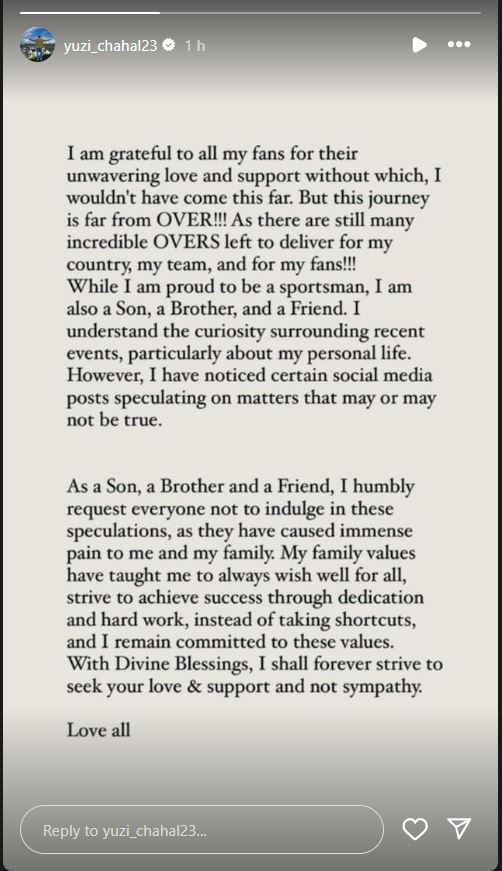 yuzi_chahal23 1 h

I am grateful to all my fans for their unwavering love and support without which, I wouldn't have come this far. But this journey is far from OVER!!! As there are still many incredible OVERS left to deliver for my country, my team, and for my fans!!!
While I am proud to be a sportsman, I am also a Son, a Brother, and a Friend. I understand the curiosity surrounding recent events, particularly about my personal life. However, I have noticed certain social media posts speculating on matters that may or may not be true.

As a Son, a Brother and a Friend, I humbly request everyone not to indulge in these speculations, as they have caused immense pain to me and my family. My family values have taught me to always wish well for all, strive to achieve success through dedication and hard work, instead of taking shortcuts, and I remain committed to these values. With Divine Blessings, I shall forever strive to seek your love & support and not sympathy.

Love all

Reply to yuzi_chahal23...